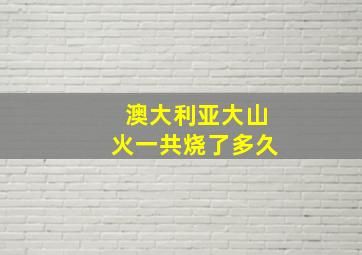 澳大利亚大山火一共烧了多久